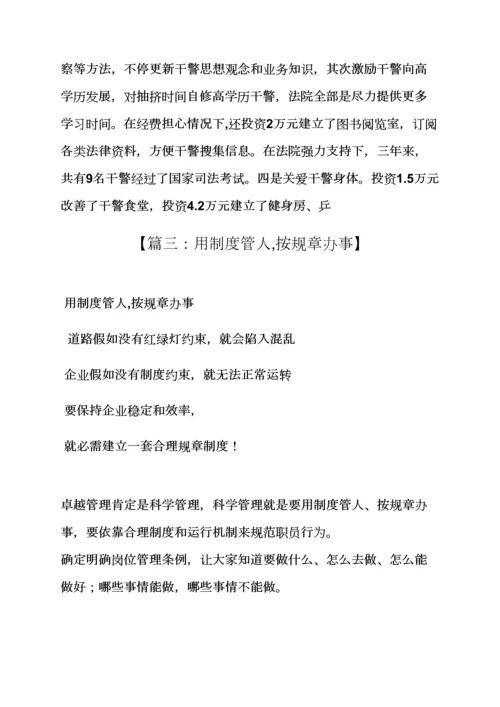 察等方法，不停更新干警思想观念和业务知识，其次激励干警向高学历发展，对抽挤时间自修高学历干警，法院全部是尽力提供更多学习时间。在经费担心情况下，还投资2万元建立了图书阅览室，订阅各类法律资料，方便干警搜集信息。在法院强力支持下，三年来，共有9名干警经过了国家司法考试。四是关爱干警身体。投资1.5万元改善了干警食堂，投资4.2万元建立了健身房、乒

【篇三：用制度管人,按规章办事】

用制度管人,按规章办事

道路假如没有红绿灯约束，就会陷入混乱

企业假如没有制度约束，就无法正常运转

要保持企业稳定和效率，

就必需建立一套合理规章制度！

卓越管理肯定是科学管理，科学管理就是要用制度管人、按规章办事，要依靠合理制度和运行机制来规范职员行为。
确定明确岗位管理条例，让大家知道要做什么、怎么去做、怎么能做好；哪些事情能做，哪些事情不能做。